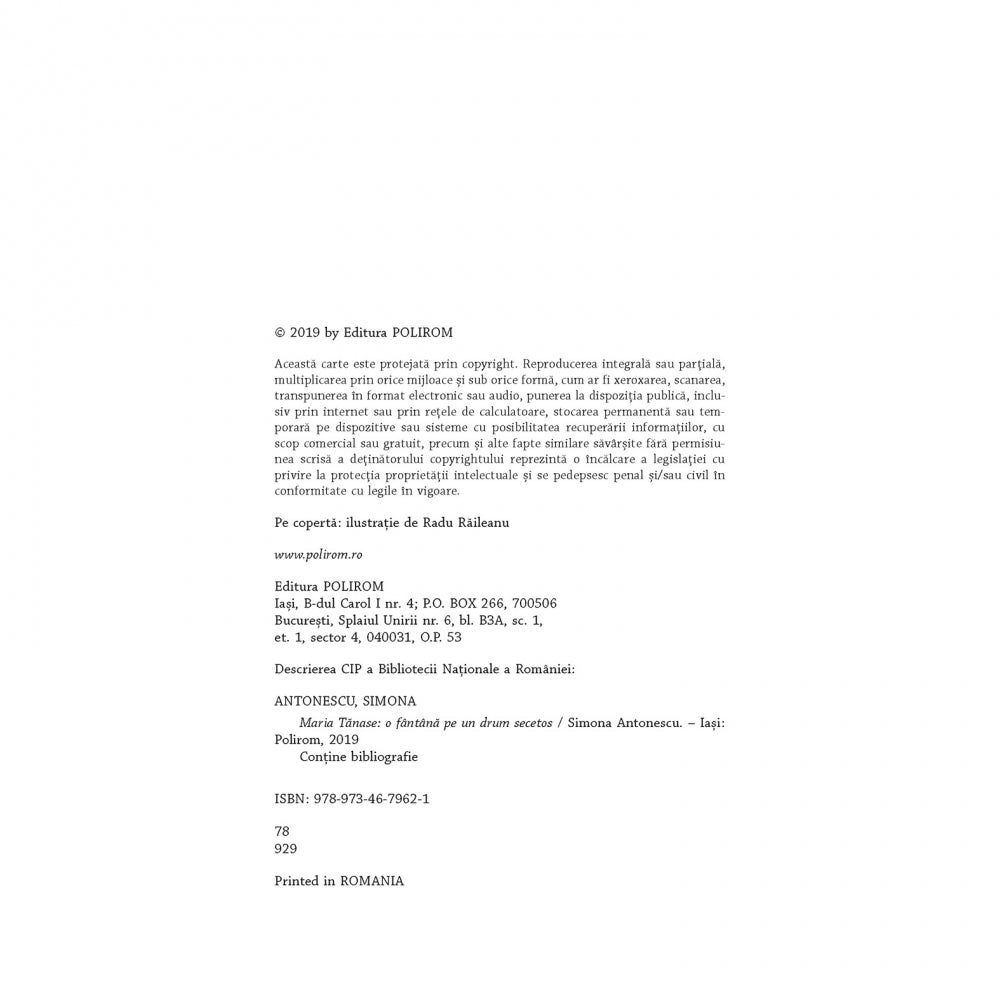 © 2019 by Editura POLIROM

Această carte este protejată prin copyright. Reproducerea integrală sau parțială, multiplicarea prin orice mijloace și sub orice formă, cum ar fi xeroxarea, scanarea, transpunerea în format electronic sau audio, punerea la dispoziția publică, inclusiv prin internet sau prin rețele de calculatoare, stocarea permanentă sau temporară pe dispozitive sau sisteme cu posibilitatea recuperării informațiilor, cu scop comercial sau gratuit, precum și alte fapte similare săvârșite fără permisiunea scrisă a deținătorului copyrightului reprezintă o încălcare a legislației cu privire la protecția proprietății intelectuale și se pedepsesc penal și/sau civil în conformitate cu legile în vigoare.

Pe copertă: ilustrație de Radu Răileanu

www.polirom.ro

Editura POLIROM
Iași, B-dul Carol I nr. 4; P.O. BOX 266, 700506
București, Splaiul Unirii nr. 6, bl. B3A, sc. 1,
et. 1, sector 4, 040031, O.P. 53

Descrierea CIP a Bibliotecii Naționale a României:

ANTONESCU, SIMONA
Maria Tănase: o fântână pe un drum secetos / Simona Antonescu. – Iași: Polirom, 2019
Conține bibliografie

ISBN: 978-973-46-7962-1

78
929

Printed in ROMANIA